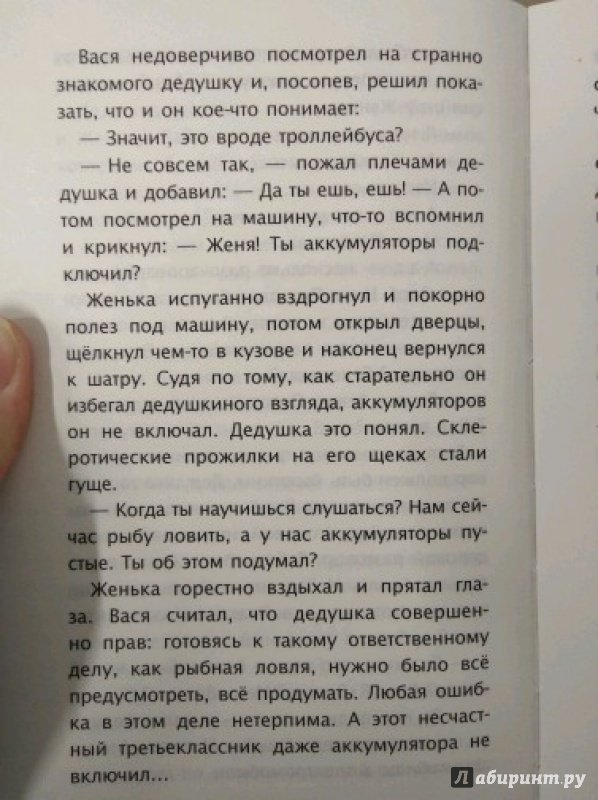 Вася недоверчиво посмотрел на странно знакомого дедушку и, посопев, решил показать, что и он кое-что понимает:

— Значит, это вроде троллейбуса?

— Не совсем так, — пожал плечами дедушка и добавил: — Да ты ешь, ешь! — А потом посмотрел на машину, что-то вспомнил и крикнул: — Женя! Ты аккумуляторы подключил?

Женька испуганно вздрогнул и покорно полез под машину, потом открыл дверцы, щёлкнул чем-то в кузове и наконец вернулся к шатру. Судя по тому, как старательно он избегал дедушкиного взгляда, аккумуляторов он не включал. Дедушка это понял. Склеротические прожилки на его щеках стали гуще.

— Когда ты научишься слушаться? Нам сейчас рыбу ловить, а у нас аккумуляторы пустые. Ты об этом подумал?

Женька горестно вздыхал и прятал глаза. Вася считал, что дедушка совершенно прав: готовясь к такому ответственному делу, как рыбная ловля, нужно было всё предусмотреть, всё продумать. Любая ошибка в этом деле нетерпима. А этот несчастный третьеклассник даже аккумулятора не включил...

Лабиринт.ру